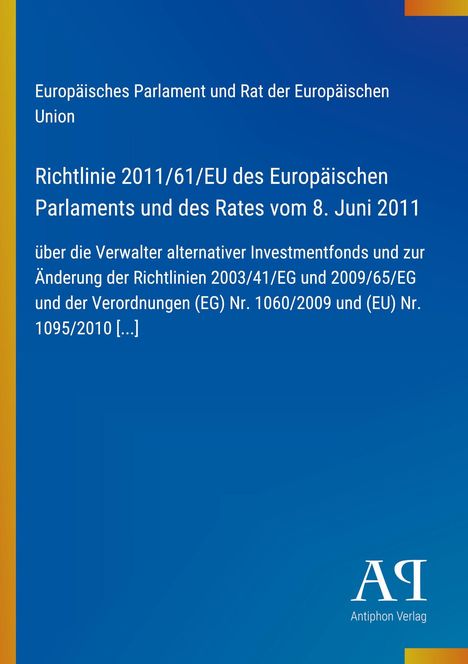 Europäisches Parlament und Rat der Europäischen Union

Richtlinie 2011/61/EU des Europäischen Parlaments und des Rates vom 8. Juni 2011

über die Verwalter alternativer Investmentfonds und zur Änderung der Richtlinien 2003/41/EG und 2009/65/EG und der Verordnungen (EG) Nr. 1060/2009 und (EU) Nr. 1095/2010 [...]

AP

Antiphon Verlag